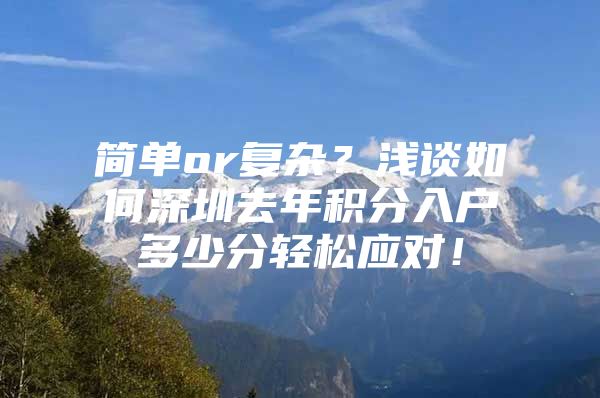 简单or复杂？浅谈如何深圳去年积分入户多少分轻松应对！